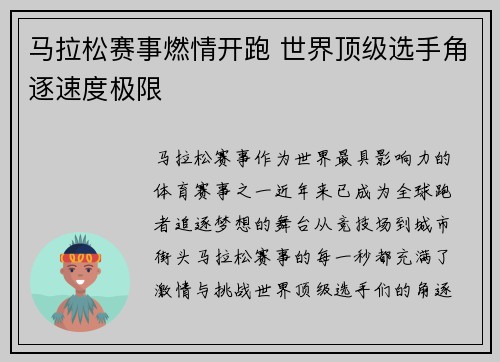 马拉松赛事燃情开跑 世界顶级选手角逐速度极限

马拉松赛事作为世界最具影响力的体育赛事之一近年来已成为全球跑者追逐梦想的舞台从竞技场到城市街头马拉松赛事的每一秒都充满了激情与挑战世界顶级选手们的角逐